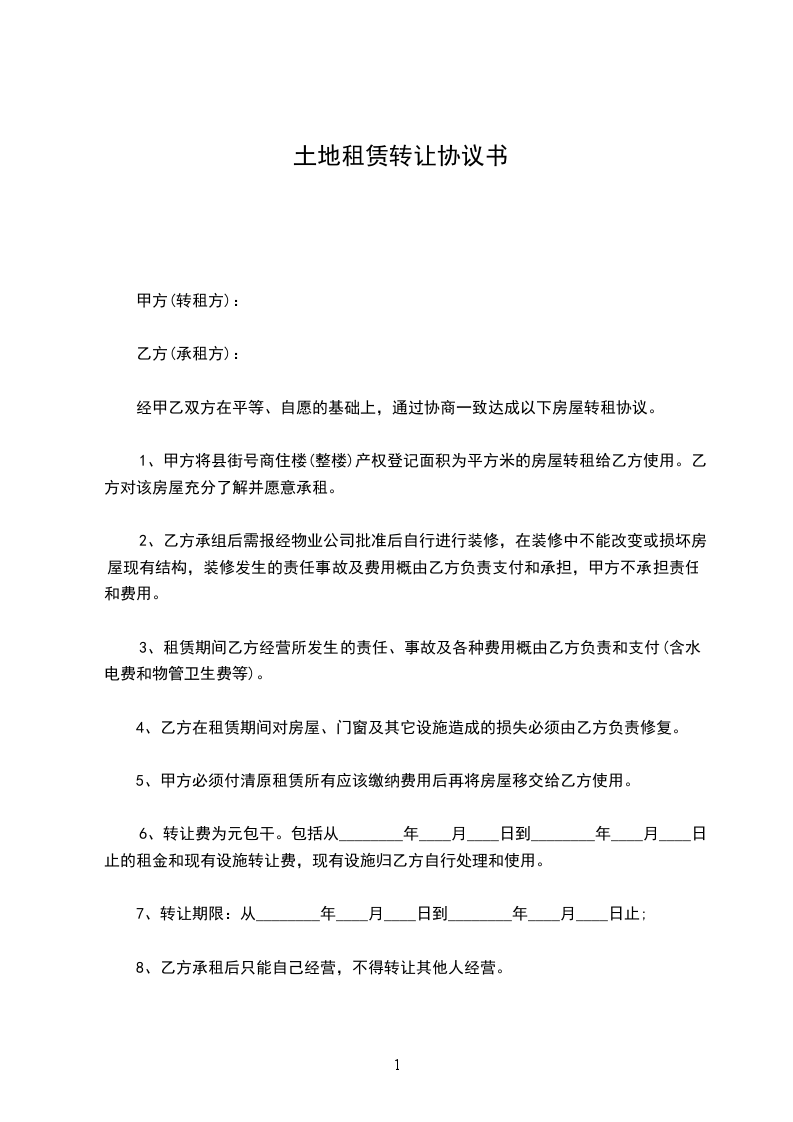 土地租赁转让协议书

甲方(转租方)：

乙方(承租方)：

经甲乙双方在平等、自愿的基础上，通过协商一致达成以下房屋转租协议。

1、甲方将县街号商住楼(整楼)产权登记面积为平方米的房屋转租给乙方使用。乙方对该房屋充分了解并愿意承租。

2、乙方承组后需报经物业公司批准后自行进行装修，在装修中不能改变或损坏房屋现有结构，装修发生的责任事故及费用概由乙方负责支付和承担，甲方不承担责任和费用。

3、租赁期间乙方经营所发生的责任、事故及各种费用概由乙方负责和支付(含水电费和物管卫生费等)。

4、乙方在租赁期间对房屋、门窗及其它设施造成的损失必须由乙方负责修复。

5、甲方必须付清原租赁所有应该缴纳费用后再将房屋移交给乙方使用。

6、转让费为元包干。包括从________年____月____日到________年____月____日止的租金和现有设施转让费，现有设施归乙方自行处理和使用。

7、转让期限：从________年____月____日到________年____月____日止;

8、乙方承租后只能自己经营，不得转让其他人经营。

1